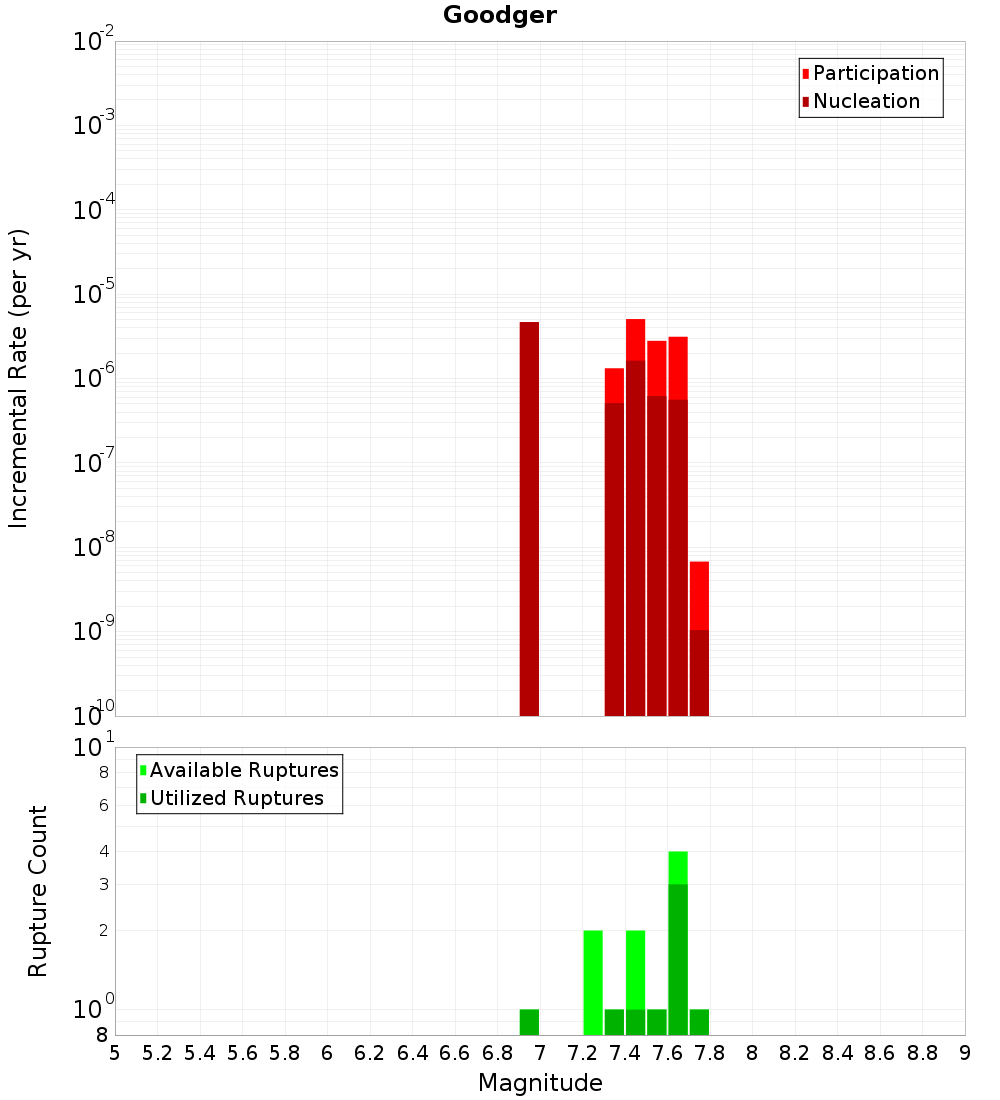 Goodger

Participation
Nucleation

Incremental Rate (per yr)

$10^{-2}$
$10^{-3}$
$10^{-4}$
$10^{-5}$
$10^{-6}$
$10^{-7}$
$10^{-8}$
$10^{-9}$
$10^{-10}$

Available Ruptures
Utilized Ruptures

Rupture Count

$10^{1}$
8
6
4
3
2
$10^{0}$
8

5 5.2 5.4 5.6 5.8 6 6.2 6.4 6.6 6.8 7 7.2 7.4 7.6 7.8 8 8.2 8.4 8.6 8.8 9

Magnitude